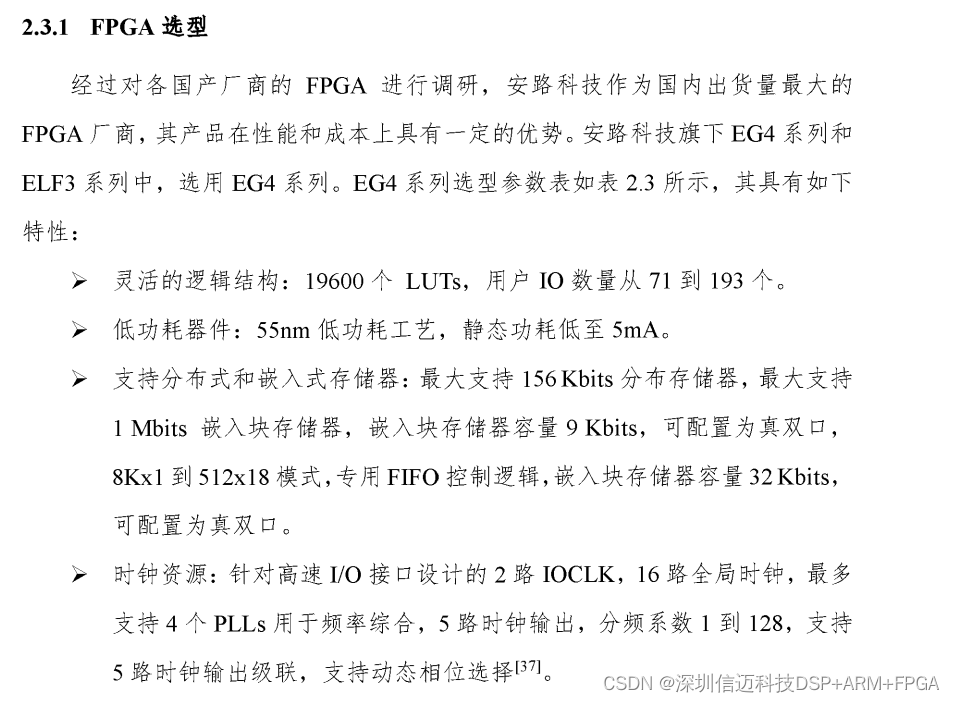 2.3.1 FPGA 选型

经过对各国产厂商的 FPGA 进行调研，安路科技作为国内出货量最大的 FPGA 厂商，其产品在性能和成本上具有一定的优势。安路科技旗下 EG4 系列和 ELF3 系列中，选用 EG4 系列。EG4 系列选型参数表如表 2.3 所示，其具有如下特性：

➢ 灵活的逻辑结构：19600 个 LUTs，用户 IO 数量从 71 到 193 个。

➢ 低功耗器件：55nm 低功耗工艺，静态功耗低至 5mA。

➢ 支持分布式和嵌入式存储器：最大支持 156 Kbits 分布存储器，最大支持 1 Mbits 嵌入块存储器，嵌入块存储器容量 9 Kbits，可配置为真双口，8Kx1 到 512x18 模式，专用 FIFO 控制逻辑，嵌入块存储器容量 32 Kbits，可配置为真双口。

➢ 时钟资源：针对高速 I/O 接口设计的 2 路 IOCLK，16 路全局时钟，最多支持 4 个 PLLs 用于频率综合，5 路时钟输出，分频系数 1 到 128，支持 5 路时钟输出级联，支持动态相位选择$^{[37]}$。

CSDN @深圳信迈科技DSP+ARM+FPGA